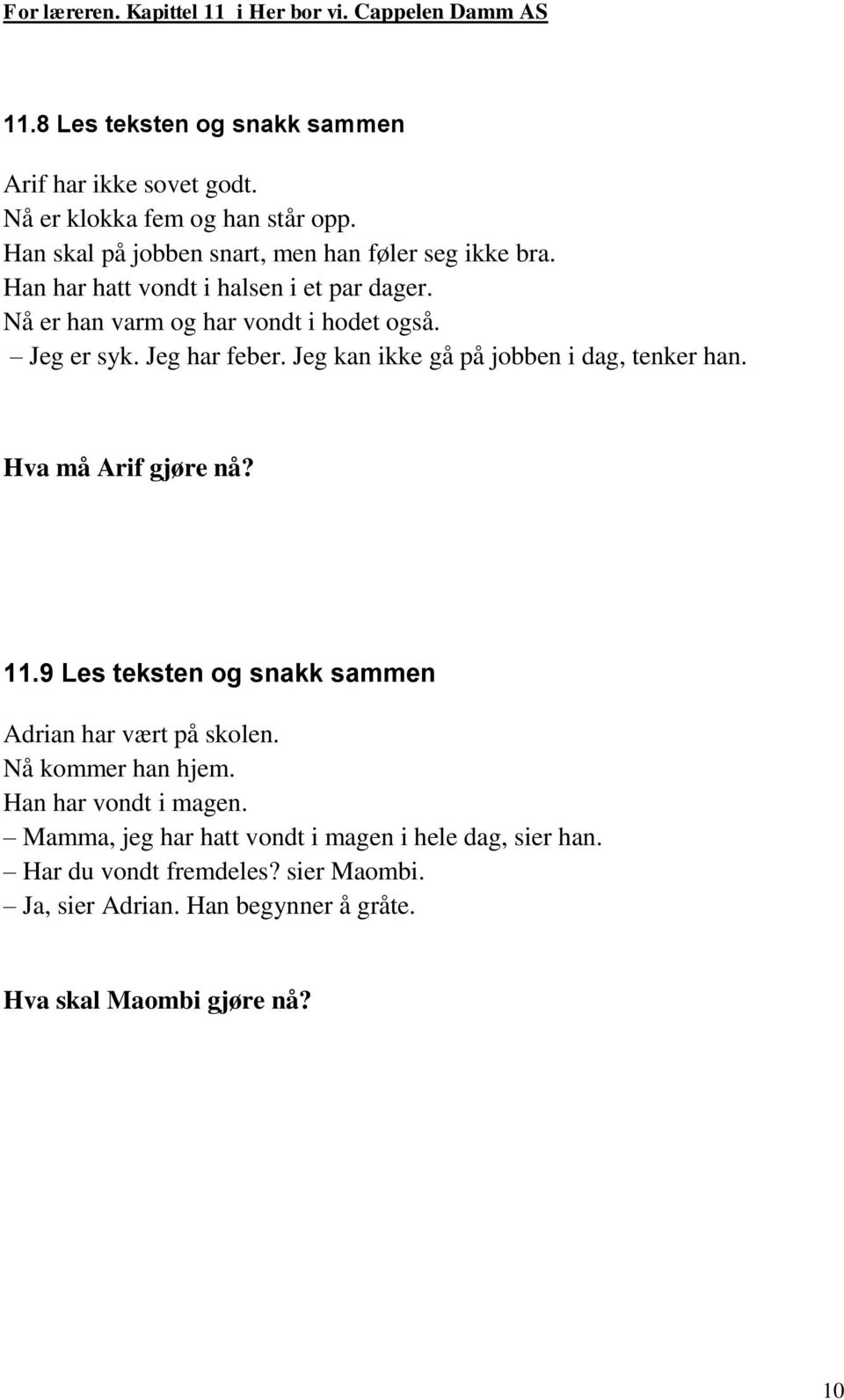 For læreren. Kapittel 11 i Her bor vi. Cappelen Damm AS

11.8 Les teksten og snakk sammen

Arif har ikke sovet godt.
Nå er klokka fem og han står opp.
Han skal på jobben snart, men han føler seg ikke bra.
Han har hatt vondt i halsen i et par dager.
Nå er han varm og har vondt i hodet også.
– Jeg er syk. Jeg har feber. Jeg kan ikke gå på jobben i dag, tenker han.

Hva må Arif gjøre nå?

11.9 Les teksten og snakk sammen

Adrian har vært på skolen.
Nå kommer han hjem.
Han har vondt i magen.
– Mamma, jeg har hatt vondt i magen i hele dag, sier han.
– Har du vondt fremdeles? sier Maombi.
– Ja, sier Adrian. Han begynner å gråte.

Hva skal Maombi gjøre nå?

10